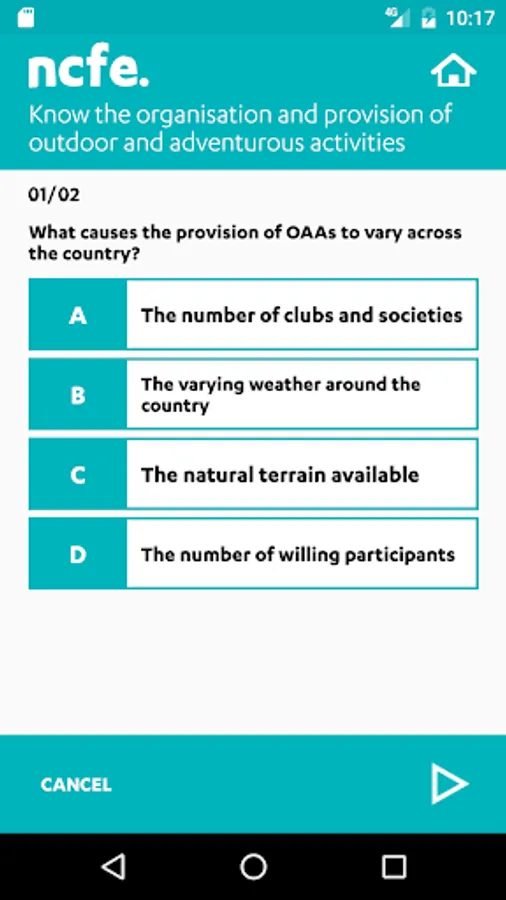 4G 10:17

ncfe.

Know the organisation and provision of outdoor and adventurous activities

01/02

What causes the provision of OAAs to vary across the country?

A The number of clubs and societies

B The varying weather around the country

C The natural terrain available

D The number of willing participants

CANCEL